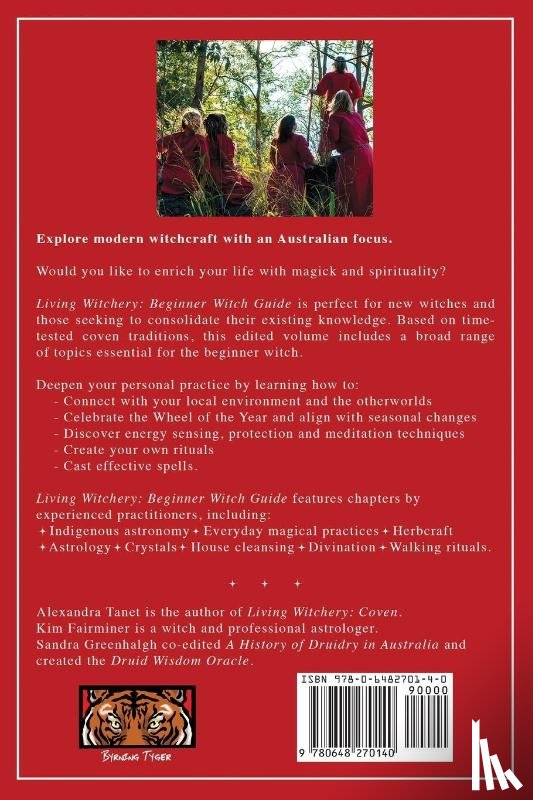 Explore modern witchcraft with an Australian focus.

Would you like to enrich your life with magick and spirituality?

Living Witchery: Beginner Witch Guide is perfect for new witches and those seeking to consolidate their existing knowledge. Based on time-tested coven traditions, this edited volume includes a broad range of topics essential for the beginner witch.

Deepen your personal practice by learning how to:
- Connect with your local environment and the otherworlds
- Celebrate the Wheel of the Year and align with seasonal changes
- Discover energy sensing, protection and meditation techniques
- Create your own rituals
- Cast effective spells.

Living Witchery: Beginner Witch Guide features chapters by experienced practitioners, including:
✦ Indigenous astronomy ✦ Everyday magical practices ✦ Herbcraft ✦ Astrology ✦ Crystals ✦ House cleansing ✦ Divination ✦ Walking rituals.

✦ ✦ ✦

Alexandra Tanet is the author of Living Witchery: Coven.
Kim Fairminer is a witch and professional astrologer.
Sandra Greenhalgh co-edited A History of Druidry in Australia and created the Druid Wisdom Oracle.

Byrning Tyger

ISBN 978-0-6482701-4-0
90000
9 780648 270140